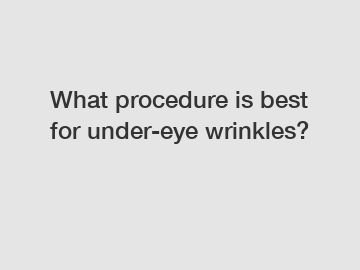 What procedure is best for under-eye wrinkles?